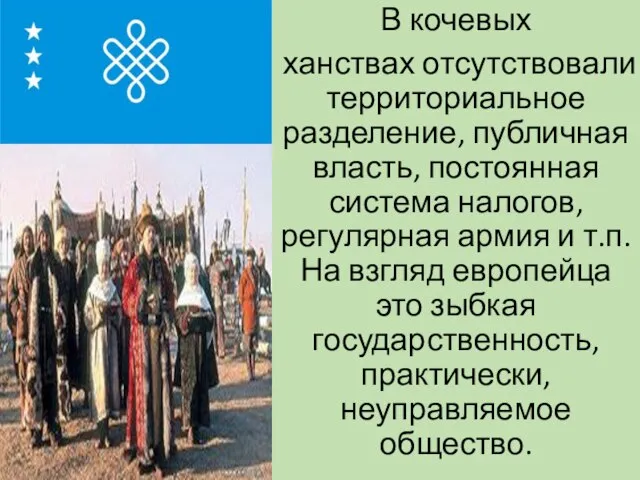 В кочевых

ханствах отсутствовали территориальное разделение, публичная власть, постоянная система налогов, регулярная армия и т.п. На взгляд европейца это зыбкая государственность, практически, неуправляемое общество.